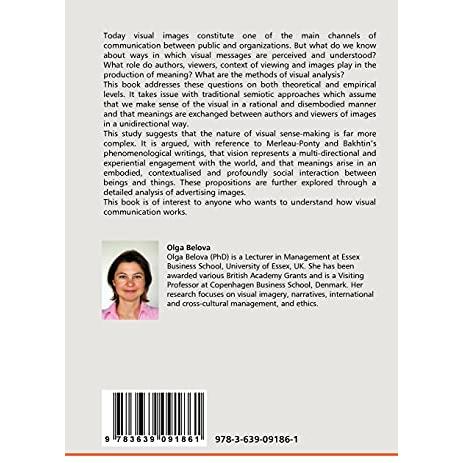 Today visual images constitute one of the main channels of communication between public and organizations. But what do we know about ways in which visual messages are perceived and understood? What role do authors, viewers, context of viewing and images play in the production of meaning? What are the methods of visual analysis?

This book addresses these questions on both theoretical and empirical levels. It takes issue with traditional semiotic approaches which assume that we make sense of the visual in a rational and disembodied manner and that meanings are exchanged between authors and viewers of images in a unidirectional way.

This study suggests that the nature of visual sense-making is far more complex. It is argued, with reference to Merleau-Ponty and Bakhtin's phenomenological writings, that vision represents a multi-directional and experiential engagement with the world, and that meanings arise in an embodied, contextualised and profoundly social interaction between beings and things. These propositions are further explored through a detailed analysis of advertising images.

This book is of interest to anyone who wants to understand how visual communication works.

Olga Belova

Olga Belova (PhD) is a Lecturer in Management at Essex Business School, University of Essex, UK. She has been awarded various British Academy Grants and is a Visiting Professor at Copenhagen Business School, Denmark. Her research focuses on visual imagery, narratives, international and cross-cultural management, and ethics.

9 783639 091861

978-3-639-09186-1